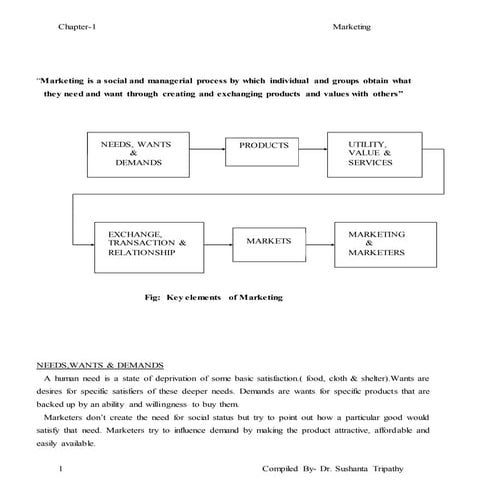 Chapter-1 Marketing

"Marketing is a social and managerial process by which individual and groups obtain what they need and want through creating and exchanging products and values with others"

NEEDS, WANTS & DEMANDS

PRODUCTS

UTILITY, VALUE & SERVICES

EXCHANGE, TRANSACTION & RELATIONSHIP

MARKETS

MARKETING & MARKETERS

Fig: Key elements of Marketing

NEEDS,WANTS & DEMANDS

A human need is a state of deprivation of some basic satisfaction.( food, cloth & shelter).Wants are desires for specific satisfiers of these deeper needs. Demands are wants for specific products that are backed up by an ability and willingness to buy them.

Marketers don't create the need for social status but try to point out how a particular good would satisfy that need. Marketers try to influence demand by making the product attractive, affordable and easily available.

1 Compiled By- Dr. Sushanta Tripathy